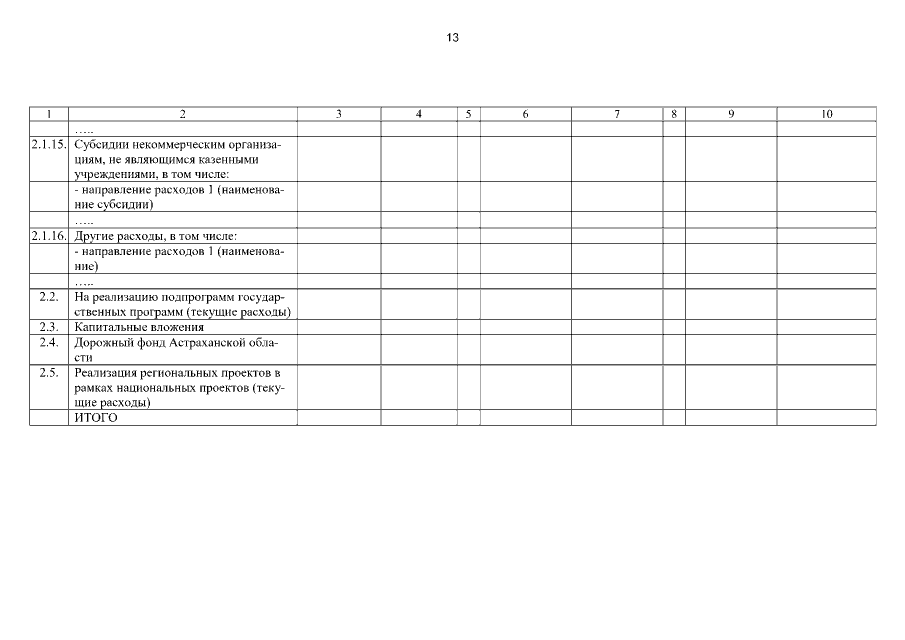 13

| 1 | 2 | 3 | 4 | 5 | 6 | 7 | 8 | 9 | 10 |
|---|---|---|---|---|---|---|---|---|---|
| | ….. | | | | | | | | |
| 2.1.15. | Субсидии некоммерческим организациям, не являющимся казенными учреждениями, в том числе: | | | | | | | | |
| | - направление расходов 1 (наименование субсидии) | | | | | | | | |
| | ….. | | | | | | | | |
| 2.1.16. | Другие расходы, в том числе: | | | | | | | | |
| | - направление расходов 1 (наименование) | | | | | | | | |
| | ….. | | | | | | | | |
| 2.2. | На реализацию подпрограмм государственных программ (текущие расходы) | | | | | | | | |
| 2.3. | Капитальные вложения | | | | | | | | |
| 2.4. | Дорожный фонд Астраханской области | | | | | | | | |
| 2.5. | Реализация региональных проектов в рамках национальных проектов (текущие расходы) | | | | | | | | |
| | ИТОГО | | | | | | | | |